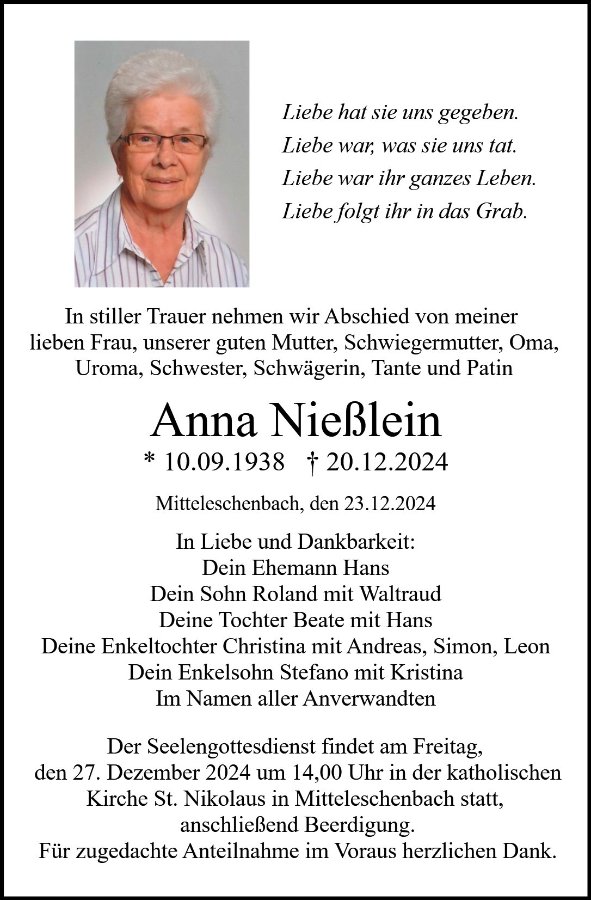 Liebe hat sie uns gegeben.
Liebe war, was sie uns tat.
Liebe war ihr ganzes Leben.
Liebe folgt ihr in das Grab.

In stiller Trauer nehmen wir Abschied von meiner lieben Frau, unserer guten Mutter, Schwiegermutter, Oma, Uroma, Schwester, Schwägerin, Tante und Patin

Anna Nießlein

* 10.09.1938 † 20.12.2024

Mitteleschenbach, den 23.12.2024

In Liebe und Dankbarkeit:
Dein Ehemann Hans
Dein Sohn Roland mit Waltraud
Deine Tochter Beate mit Hans
Deine Enkeltochter Christina mit Andreas, Simon, Leon
Dein Enkelsohn Stefano mit Kristina
Im Namen aller Anverwandten

Der Seelengottesdienst findet am Freitag, den 27. Dezember 2024 um 14,00 Uhr in der katholischen Kirche St. Nikolaus in Mitteleschenbach statt, anschließend Beerdigung.
Für zugedachte Anteilnahme im Voraus herzlichen Dank.